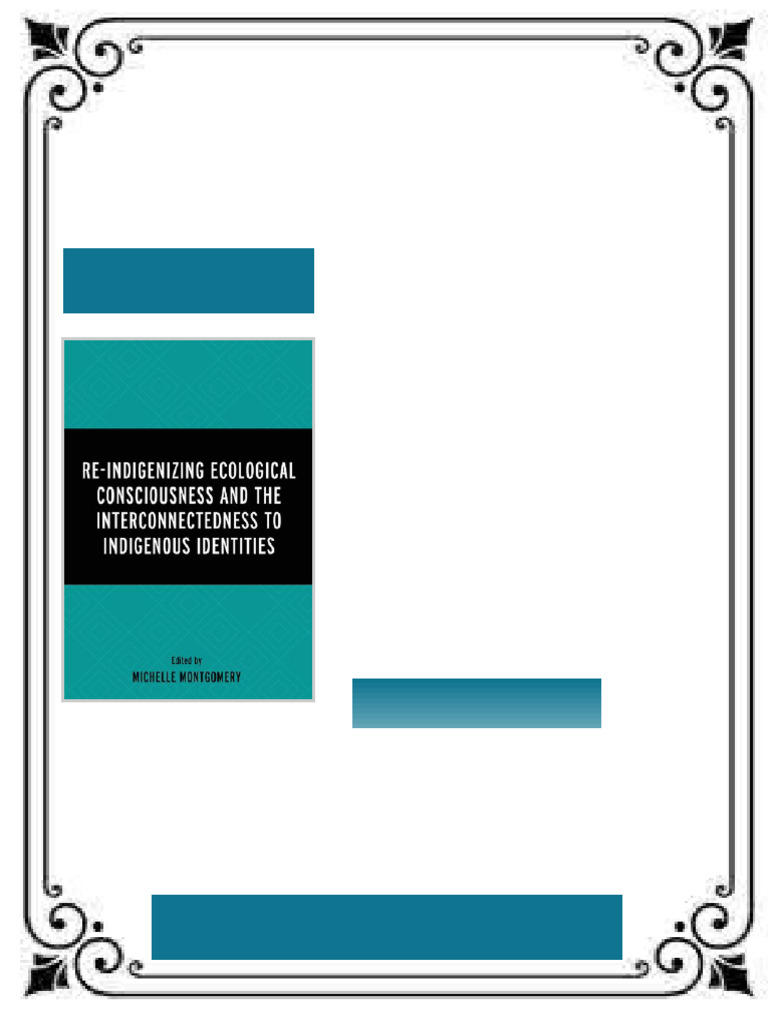 RE-INDIGENIZING ECOLOGICAL CONSCIOUSNESS AND THE INTERCONNECTEDNESS TO INDIGENOUS IDENTITIES

Edited by
MICHELLE MONTGOMERY